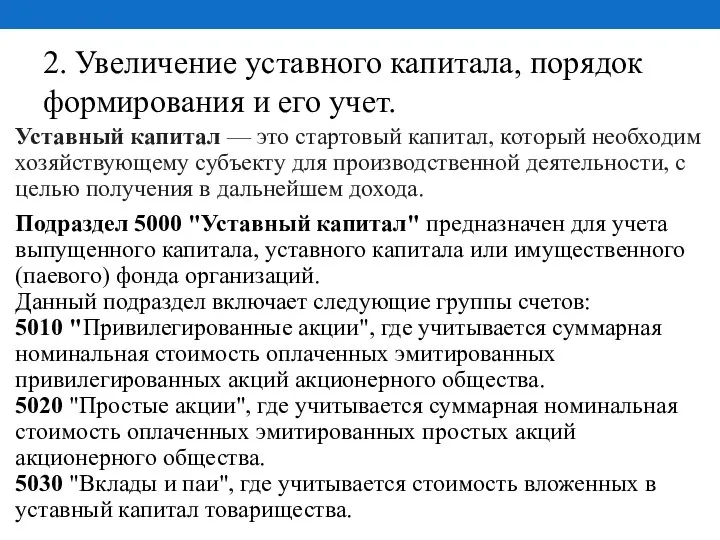 2. Увеличение уставного капитала, порядок формирования и его учет.

Уставный капитал — это стартовый капитал, который необходим хозяйствующему субъекту для производственной деятельности, с целью получения в дальнейшем дохода.

Подраздел 5000 "Уставный капитал" предназначен для учета выпущенного капитала, уставного капитала или имущественного (паевого) фонда организаций.
Данный подраздел включает следующие группы счетов:
5010 "Привилегированные акции", где учитывается суммарная номинальная стоимость оплаченных эмитированных привилегированных акций акционерного общества.
5020 "Простые акции", где учитывается суммарная номинальная стоимость оплаченных эмитированных простых акций акционерного общества.
5030 "Вклады и паи", где учитывается стоимость вложенных в уставный капитал товарищества.